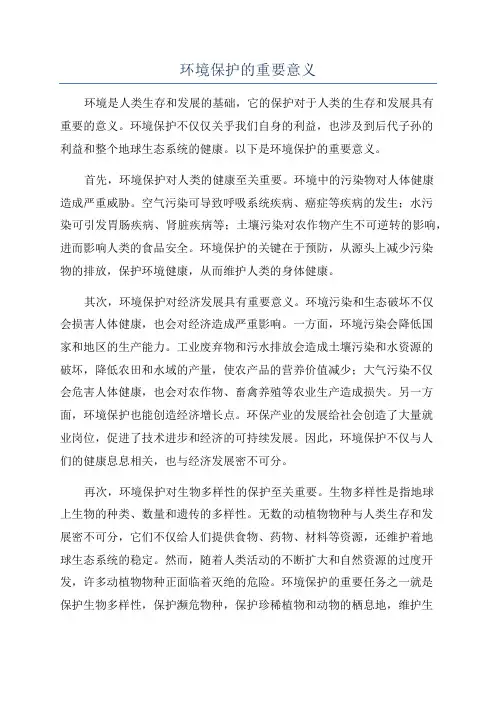 环境保护的重要意义

环境是人类生存和发展的基础，它的保护对于人类的生存和发展具有重要的意义。环境保护不仅仅关乎我们自身的利益，也涉及到后代子孙的利益和整个地球生态系统的健康。以下是环境保护的重要意义。

首先，环境保护对人类的健康至关重要。环境中的污染物对人体健康造成严重威胁。空气污染可导致呼吸系统疾病、癌症等疾病的发生；水污染可引发胃肠疾病、肾脏疾病等；土壤污染对农作物产生不可逆转的影响，进而影响人类的食品安全。环境保护的关键在于预防，从源头上减少污染物的排放，保护环境健康，从而维护人类的身体健康。

其次，环境保护对经济发展具有重要意义。环境污染和生态破坏不仅会损害人体健康，也会对经济造成严重影响。一方面，环境污染会降低国家和地区的生产能力。工业废弃物和污水排放会造成土壤污染和水资源的破坏，降低农田和水域的产量，使农产品的营养价值减少；大气污染不仅会危害人体健康，也会对农作物、畜禽养殖等农业生产造成损失。另一方面，环境保护也能创造经济增长点。环保产业的发展给社会创造了大量就业岗位，促进了技术进步和经济的可持续发展。因此，环境保护不仅与人们的健康息息相关，也与经济发展密不可分。

再次，环境保护对生物多样性的保护至关重要。生物多样性是指地球上生物的种类、数量和遗传的多样性。无数的动植物物种与人类生存和发展密不可分，它们不仅给人们提供食物、药物、材料等资源，还维护着地球生态系统的稳定。然而，随着人类活动的不断扩大和自然资源的过度开发，许多动植物物种正面临着灭绝的危险。环境保护的重要任务之一就是保护生物多样性，保护濒危物种，保护珍稀植物和动物的栖息地，维护生